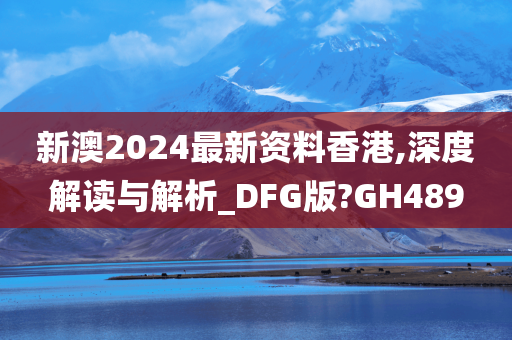 新澳2024最新资料香港,深度解读与解析_DFG版?GH489